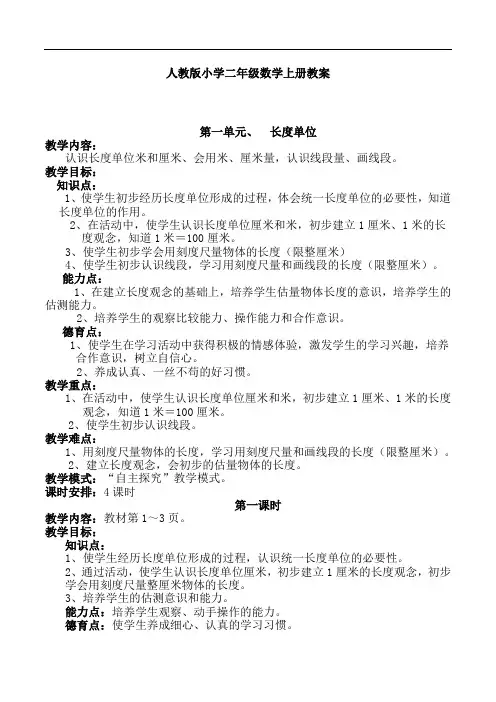 人教版小学二年级数学上册教案

第一单元、　长度单位

教学内容：
认识长度单位米和厘米、会用米、厘米量，认识线段量、画线段。

教学目标：
知识点：
1、使学生初步经历长度单位形成的过程，体会统一长度单位的必要性，知道长度单位的作用。
2、在活动中，使学生认识长度单位厘米和米，初步建立1厘米、1米的长度观念，知道1米＝100厘米。
3、使学生初步学会用刻度尺量物体的长度（限整厘米）
4、使学生初步认识线段，学习用刻度尺量和画线段的长度（限整厘米）。

能力点：
1、在建立长度观念的基础上，培养学生估量物体长度的意识，培养学生的估测能力。
2、培养学生的观察比较能力、操作能力和合作意识。

德育点：
1、使学生在学习活动中获得积极的情感体验，激发学生的学习兴趣，培养合作意识，树立自信心。
2、养成认真、一丝不苟的好习惯。

教学重点：
1、在活动中，使学生认识长度单位厘米和米，初步建立1厘米、1米的长度观念，知道1米＝100厘米。
2、使学生初步认识线段。

教学难点：
1、用刻度尺量物体的长度，学习用刻度尺量和画线段的长度（限整厘米）。
2、建立长度观念，会初步的估量物体的长度。

教学模式：“自主探究”教学模式。
课时安排：4课时

第一课时

教学内容：教材第1～3页。
教学目标：
知识点：
1、使学生经历长度单位形成的过程，认识统一长度单位的必要性。
2、通过活动，使学生认识长度单位厘米，初步建立1厘米的长度观念，初步学会用刻度尺量整厘米物体的长度。
3、培养学生的估测意识和能力。
能力点：培养学生观察、动手操作的能力。
德育点：使学生养成细心、认真的学习习惯。